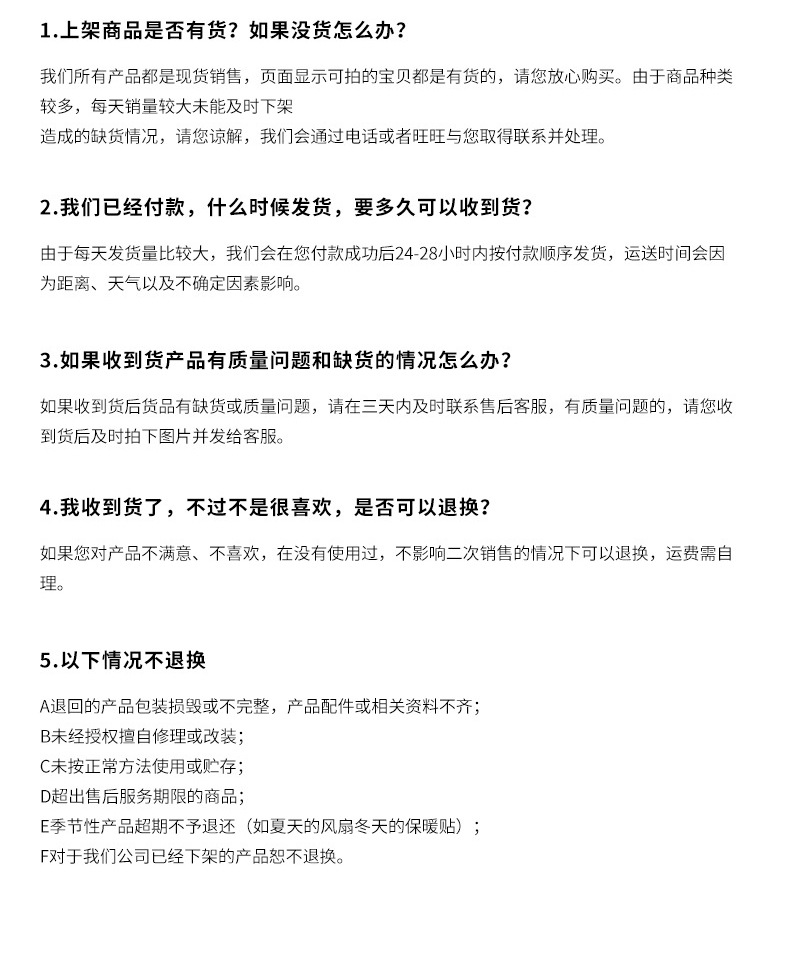 1.上架商品是否有货？如果没货怎么办？

我们所有产品都是现货销售，页面显示可拍的宝贝都是有货的，请您放心购买。由于商品种类较多，每天销量较大未能及时下架
造成的缺货情况，请您谅解，我们会通过电话或者旺旺与您取得联系并处理。

2.我们已经付款，什么时候发货，要多久可以收到货？

由于每天发货量比较大，我们会在您付款成功后24-28小时内按付款顺序发货，运送时间会因为距离、天气以及不确定因素影响。

3.如果收到货产品有质量问题和缺货的情况怎么办？

如果收到货后货品有缺货或质量问题，请在三天内及时联系售后客服，有质量问题的，请您收到货后及时拍下图片并发给客服。

4.我收到货了，不过不是很喜欢，是否可以退换？

如果您对产品不满意、不喜欢，在没有使用过，不影响二次销售的情况下可以退换，运费需自理。

5.以下情况不退换

A退回的产品包装损毁或不完整，产品配件或相关资料不齐；
B未经授权擅自修理或改装；
C未按正常方法使用或贮存；
D超出售后服务期限的商品；
E季节性产品超期不予退还（如夏天的风扇冬天的保暖贴）；
F对于我们公司已经下架的产品恕不退换。